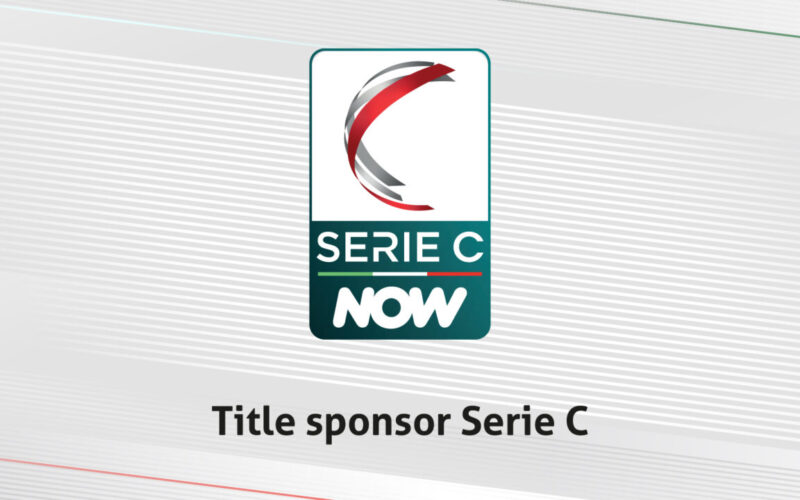 SERIE C
NOW

Title sponsor Serie C